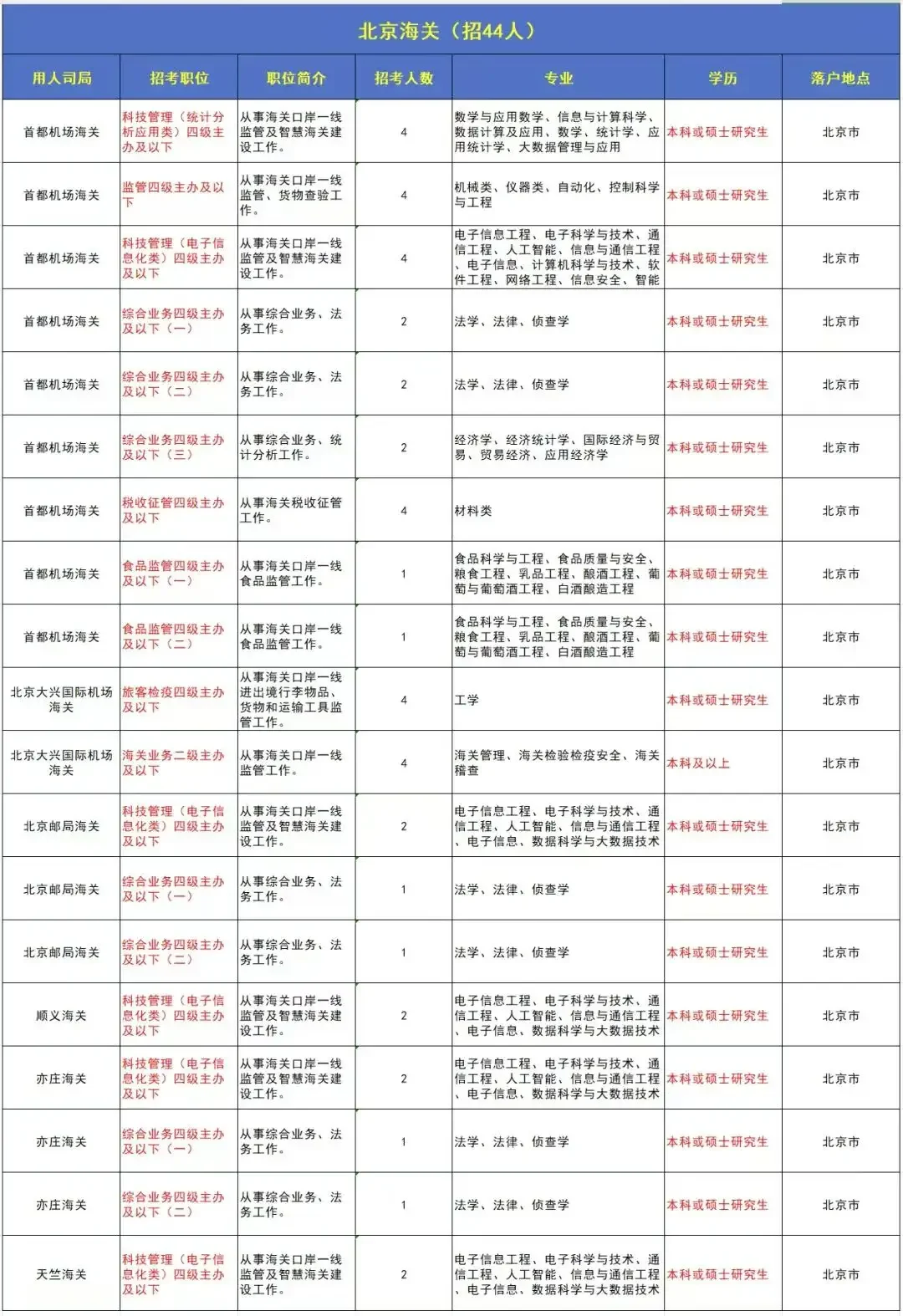 北京海关（招44人）

| 用人司局 | 招考职位 | 职位简介 | 招考人数 | 专业 | 学历 | 落户地点 |
|---|---|---|---|---|---|---|
| 首都机场海关 | 科技管理（统计分析应用类）四级主办及以下 | 从事海关口岸一线监管及智慧海关建设工作。 | 4 | 数学与应用数学、信息与计算科学、数据计算及应用、数学、统计学、应用统计学、大数据管理与应用 | 本科或硕士研究生 | 北京市 |
| 首都机场海关 | 监管四级主办及以下 | 从事海关口岸一线监管、货物查验工作。 | 4 | 机械类、仪器类、自动化、控制科学与工程 | 本科或硕士研究生 | 北京市 |
| 首都机场海关 | 科技管理（电子信息化类）四级主办及以下 | 从事海关口岸一线监管及智慧海关建设工作。 | 4 | 电子信息工程、电子科学与技术、通信工程、人工智能、信息与通信工程、电子信息、计算机科学与技术、软件工程、网络工程、信息安全、智能 | 本科或硕士研究生 | 北京市 |
| 首都机场海关 | 综合业务四级主办及以下（一） | 从事综合业务、法务工作。 | 2 | 法学、法律、侦查学 | 本科或硕士研究生 | 北京市 |
| 首都机场海关 | 综合业务四级主办及以下（二） | 从事综合业务、法务工作。 | 2 | 法学、法律、侦查学 | 本科或硕士研究生 | 北京市 |
| 首都机场海关 | 综合业务四级主办及以下（三） | 从事综合业务、统计分析工作。 | 2 | 经济学、经济统计学、国际经济与贸易、贸易经济、应用经济学 | 本科或硕士研究生 | 北京市 |
| 首都机场海关 | 税收征管四级主办及以下 | 从事海关税收征管工作。 | 4 | 材料类 | 本科或硕士研究生 | 北京市 |
| 首都机场海关 | 食品监管四级主办及以下（一） | 从事海关口岸一线食品监管工作。 | 1 | 食品科学与工程、食品质量与安全、粮食工程、乳品工程、酿酒工程、葡萄与葡萄酒工程、白酒酿造工程 | 本科或硕士研究生 | 北京市 |
| 首都机场海关 | 食品监管四级主办及以下（二） | 从事海关口岸一线食品监管工作。 | 1 | 食品科学与工程、食品质量与安全、粮食工程、乳品工程、酿酒工程、葡萄与葡萄酒工程、白酒酿造工程 | 本科或硕士研究生 | 北京市 |
| 北京大兴国际机场海关 | 旅客检疫四级主办及以下 | 从事海关口岸一线进出境行李物品、货物和运输工具监管工作。 | 4 | 工学 | 本科或硕士研究生 | 北京市 |
| 北京大兴国际机场海关 | 海关业务二级主办及以下 | 从事海关口岸一线监管工作。 | 4 | 海关管理、海关检验检疫安全、海关稽查 | 本科及以上 | 北京市 |
| 北京邮局海关 | 科技管理（电子信息化类）四级主办及以下 | 从事海关口岸一线监管及智慧海关建设工作。 | 2 | 电子信息工程、电子科学与技术、通信工程、人工智能、信息与通信工程、电子信息、数据科学与大数据技术 | 本科或硕士研究生 | 北京市 |
| 北京邮局海关 | 综合业务四级主办及以下（一） | 从事综合业务、法务工作。 | 1 | 法学、法律、侦查学 | 本科或硕士研究生 | 北京市 |
| 北京邮局海关 | 综合业务四级主办及以下（二） | 从事综合业务、法务工作。 | 1 | 法学、法律、侦查学 | 本科或硕士研究生 | 北京市 |
| 顺义海关 | 科技管理（电子信息化类）四级主办及以下 | 从事海关口岸一线监管及智慧海关建设工作。 | 2 | 电子信息工程、电子科学与技术、通信工程、人工智能、信息与通信工程、电子信息、数据科学与大数据技术 | 本科或硕士研究生 | 北京市 |
| 亦庄海关 | 科技管理（电子信息化类）四级主办及以下 | 从事海关口岸一线监管及智慧海关建设工作。 | 2 | 电子信息工程、电子科学与技术、通信工程、人工智能、信息与通信工程、电子信息、数据科学与大数据技术 | 本科或硕士研究生 | 北京市 |
| 亦庄海关 | 综合业务四级主办及以下（一） | 从事综合业务、法务工作。 | 1 | 法学、法律、侦查学 | 本科或硕士研究生 | 北京市 |
| 亦庄海关 | 综合业务四级主办及以下（二） | 从事综合业务、法务工作。 | 1 | 法学、法律、侦查学 | 本科或硕士研究生 | 北京市 |
| 天竺海关 | 科技管理（电子信息化类）四级主办及以下 | 从事海关口岸一线监管及智慧海关建设工作。 | 2 | 电子信息工程、电子科学与技术、通信工程、人工智能、信息与通信工程、电子信息、数据科学与大数据技术 | 本科或硕士研究生 | 北京市 |